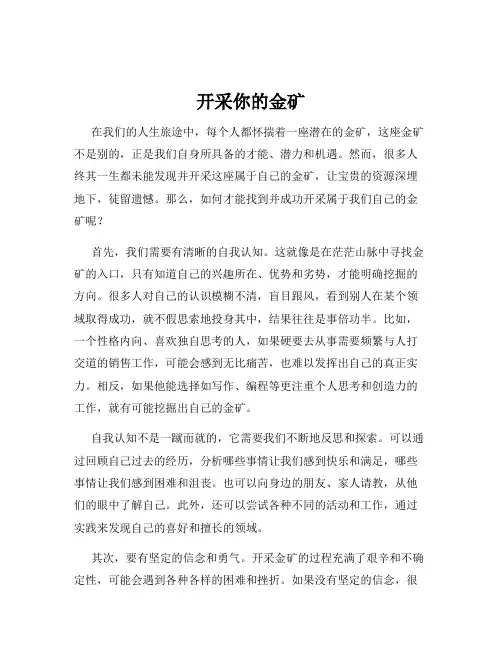 开采你的金矿

在我们的人生旅途中，每个人都怀揣着一座潜在的金矿，这座金矿不是别的，正是我们自身所具备的才能、潜力和机遇。然而，很多人终其一生都未能发现并开采这座属于自己的金矿，让宝贵的资源深埋地下，徒留遗憾。那么，如何才能找到并成功开采属于我们自己的金矿呢？

首先，我们需要有清晰的自我认知。这就像是在茫茫山脉中寻找金矿的入口，只有知道自己的兴趣所在、优势和劣势，才能明确挖掘的方向。很多人对自己的认识模糊不清，盲目跟风，看到别人在某个领域取得成功，就不假思索地投身其中，结果往往是事倍功半。比如，一个性格内向、喜欢独自思考的人，如果硬要去从事需要频繁与人打交道的销售工作，可能会感到无比痛苦，也难以发挥出自己的真正实力。相反，如果他能选择如写作、编程等更注重个人思考和创造力的工作，就有可能挖掘出自己的金矿。

自我认知不是一蹴而就的，它需要我们不断地反思和探索。可以通过回顾自己过去的经历，分析哪些事情让我们感到快乐和满足，哪些事情让我们感到困难和沮丧。也可以向身边的朋友、家人请教，从他们的眼中了解自己。此外，还可以尝试各种不同的活动和工作，通过实践来发现自己的喜好和擅长的领域。

其次，要有坚定的信念和勇气。开采金矿的过程充满了艰辛和不确定性，可能会遇到各种各样的困难和挫折。如果没有坚定的信念，很